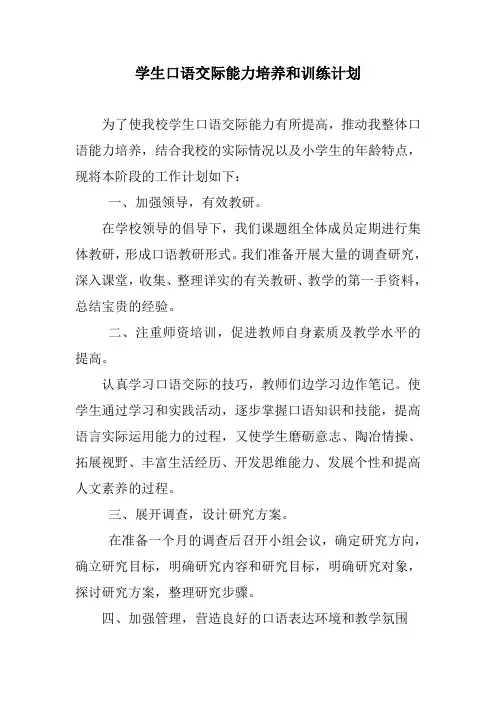 学生口语交际能力培养和训练计划

为了使我校学生口语交际能力有所提高，推动我整体口语能力培养，结合我校的实际情况以及小学生的年龄特点，现将本阶段的工作计划如下：

一、加强领导，有效教研。

在学校领导的倡导下，我们课题组全体成员定期进行集体教研，形成口语教研形式。我们准备开展大量的调查研究，深入课堂，收集、整理详实的有关教研、教学的第一手资料，总结宝贵的经验。

二、注重师资培训，促进教师自身素质及教学水平的提高。

认真学习口语交际的技巧，教师们边学习边作笔记。使学生通过学习和实践活动，逐步掌握口语知识和技能，提高语言实际运用能力的过程，又使学生磨砺意志、陶冶情操、拓展视野、丰富生活经历、开发思维能力、发展个性和提高人文素养的过程。

三、展开调查，设计研究方案。

在准备一个月的调查后召开小组会议，确定研究方向，确立研究目标，明确研究内容和研究目标，明确研究对象，探讨研究方案，整理研究步骤。

四、加强管理，营造良好的口语表达环境和教学氛围